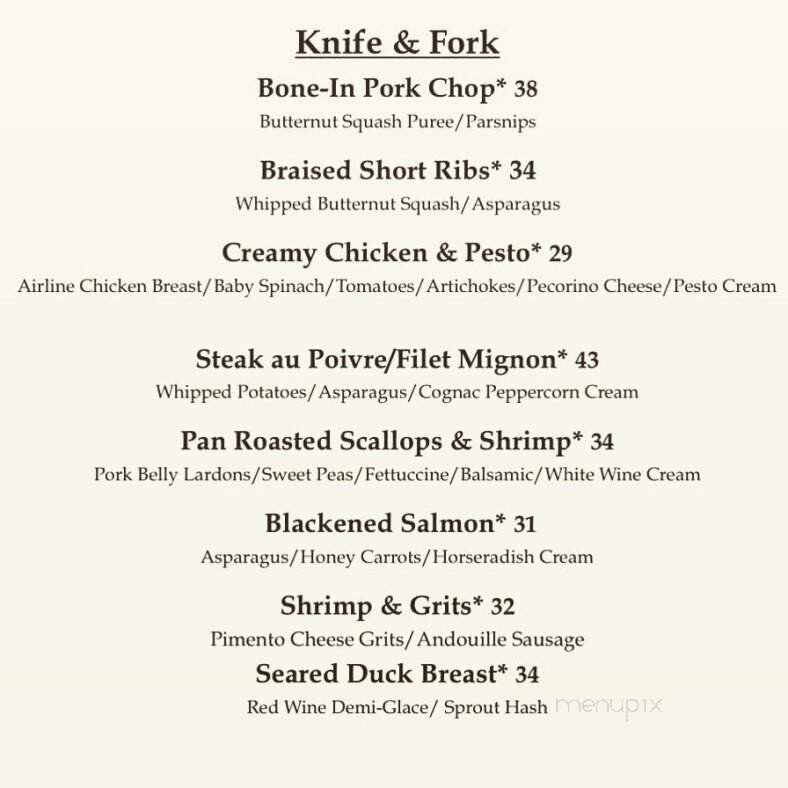 Knife & Fork

Bone-In Pork Chop* 38
Butternut Squash Puree/Parsnips

Braised Short Ribs* 34
Whipped Butternut Squash/Asparagus

Creamy Chicken & Pesto* 29
Airline Chicken Breast/Baby Spinach/Tomatoes/Artichokes/Pecorino Cheese/Pesto Cream

Steak au Poivre/Filet Mignon* 43
Whipped Potatoes/Asparagus/Cognac Peppercorn Cream

Pan Roasted Scallops & Shrimp* 34
Pork Belly Lardons/Sweet Peas/Fettuccine/Balsamic/White Wine Cream

Blackened Salmon* 31
Asparagus/Honey Carrots/Horseradish Cream

Shrimp & Grits* 32
Pimento Cheese Grits/Andouille Sausage

Seared Duck Breast* 34
Red Wine Demi-Glace/ Sprout Hash

menupix